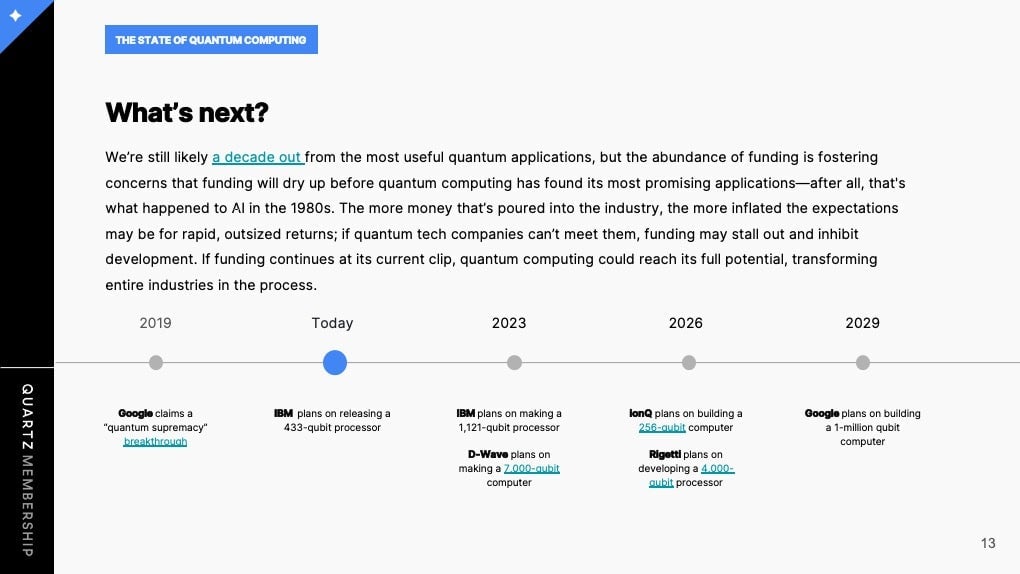 THE STATE OF QUANTUM COMPUTING

What's next?

We're still likely a decade out from the most useful quantum applications, but the abundance of funding is fostering concerns that funding will dry up before quantum computing has found its most promising applications—after all, that's what happened to AI in the 1980s. The more money that's poured into the industry, the more inflated the expectations may be for rapid, outsized returns; if quantum tech companies can't meet them, funding may stall out and inhibit development. If funding continues at its current clip, quantum computing could reach its full potential, transforming entire industries in the process.

2019

Google claims a "quantum supremacy" breakthrough

Today

IBM plans on releasing a 433-qubit processor

2023

IBM plans on making a 1,121-qubit processor

D-Wave plans on making a 7,000-qubit computer

2026

IonQ plans on building a 256-qubit computer

Rigetti plans on developing a 4,000-qubit processor

2029

Google plans on building a 1-million qubit computer

QUARTZ MEMBERSHIP

13